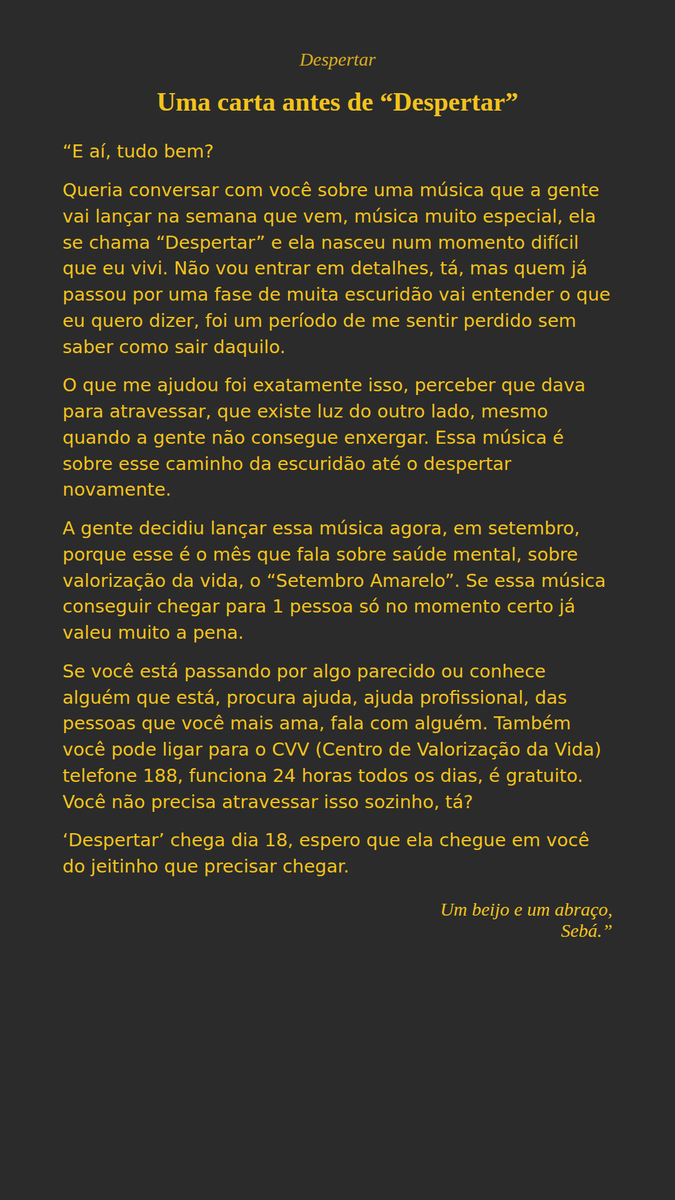 Despertar

Uma carta antes de “Despertar”

“E aí, tudo bem?

Queria conversar com você sobre uma música que a gente vai lançar na semana que vem, música muito especial, ela se chama “Despertar” e ela nasceu num momento difícil que eu vivi. Não vou entrar em detalhes, tá, mas quem já passou por uma fase de muita escuridão vai entender o que eu quero dizer, foi um período de me sentir perdido sem saber como sair daquilo.

O que me ajudou foi exatamente isso, perceber que dava para atravessar, que existe luz do outro lado, mesmo quando a gente não consegue enxergar. Essa música é sobre esse caminho da escuridão até o despertar novamente.

A gente decidiu lançar essa música agora, em setembro, porque esse é o mês que fala sobre saúde mental, sobre valorização da vida, o “Setembro Amarelo”. Se essa música conseguir chegar para 1 pessoa só no momento certo já valeu muito a pena.

Se você está passando por algo parecido ou conhece alguém que está, procura ajuda, ajuda profissional, das pessoas que você mais ama, fala com alguém. Também você pode ligar para o CVV (Centro de Valorização da Vida) telefone 188, funciona 24 horas todos os dias, é gratuito. Você não precisa atravessar isso sozinho, tá?

‘Despertar’ chega dia 18, espero que ela chegue em você do jeitinho que precisar chegar.

Um beijo e um abraço,
Sebá.”